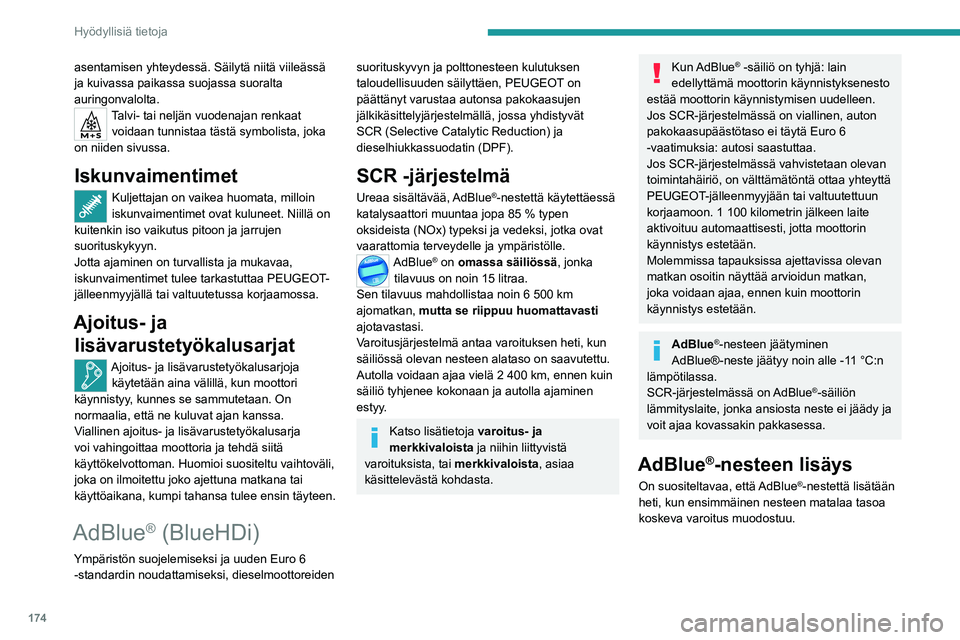 Hyödyllisiä tietoja

asentamisen yhteydessä. Säilytä niitä viileässä ja kuivassa paikassa suojassa suoralta auringonvalolta.

M+S

Talvi- tai neljän vuodenajan renkaat voidaan tunnistaa tästä symbolista, joka on niiden sivussa.

Iskunvaimentimet

Kuljettajan on vaikea huomata, milloin iskunvaimentimet ovat kuluneet. Niillä on kuitenkin iso vaikutus pitoon ja jarrujen suorituskykyyn.
Jotta ajaminen on turvallista ja mukavaa, iskunvaimentimet tulee tarkastuttaa PEUGEOT-jälleenmyyjällä tai valtuutetussa korjaamossa.

Ajoitus- ja lisävarustetyökalusarjat

Ajoitus- ja lisävarustetyökalusarjoja käytetään aina välillä, kun moottori käynnistyy, kunnes se sammutetaan. On normaalia, että ne kuluvat ajan kanssa.
Viallinen ajoitus- ja lisävarustetyökalusarja voi vahingoittaa moottoria ja tehdä siitä käyttökelvottoman. Huomioi suositeltu vaihtoväli, joka on ilmoitettu joko ajettuna matkana tai käyttöaikana, kumpi tahansa tulee ensin täyteen.

AdBlue® (BlueHDi)

Ympäristön suojelemiseksi ja uuden Euro 6 -standardin noudattamiseksi, dieselmoottoreiden suorituskyvyn ja polttonesteen kulutuksen taloudellisuuden säilyttäen, PEUGEOT on päättänyt varustaa autonsa pakokaasujen jälkikäsittelyjärjestelmällä, jossa yhdistyvät SCR (Selective Catalytic Reduction) ja dieselhiukkassuodatin (DPF).

SCR -järjestelmä

Ureaa sisältävää, AdBlue®-nestettä käytettäessä katalysaattori muuntaa jopa 85 % typen oksideista (NOx) typeksi ja vedeksi, jotka ovat vaarattomia terveydelle ja ympäristölle.

AdBlue® on omassa säiliössä, jonka tilavuus on noin 15 litraa.
Sen tilavuus mahdollistaa noin 6 500 km ajomatkan, mutta se riippuu huomattavasti ajotavastasi.
Varoitusjärjestelmä antaa varoituksen heti, kun säiliössä olevan nesteen alataso on saavutettu.
Autolla voidaan ajaa vielä 2 400 km, ennen kuin säiliö tyhjenee kokonaan ja autolla ajaminen estyy.

Katso lisätietoja varoitus- ja merkkivaloista ja niihin liittyvistä varoituksista, tai merkkivaloista, asiaa käsittelevästä kohdasta.

Kun AdBlue® -säiliö on tyhjä: lain edellyttämä moottorin käynnistyksenesto estää moottorin käynnistymisen uudelleen.
Jos SCR-järjestelmässä on viallinen, auton pakokaasupäästötaso ei täytä Euro 6 -vaatimuksia: autosi saastuttaa.
Jos SCR-järjestelmässä vahvistetaan olevan toimintahäiriö, on välttämätöntä ottaa yhteyttä PEUGEOT-jälleenmyyjään tai valtuutettuun korjaamoon. 1 100 kilometrin jälkeen laite aktivoituu automaattisesti, jotta moottorin käynnistys estetään.
Molemmissa tapauksissa ajettavissa olevan matkan osoitin näyttää arvioidun matkan, joka voidaan ajaa, ennen kuin moottorin käynnistys estetään.

AdBlue®-nesteen jäätyminen
AdBlue®-neste jäätyy noin alle -11 °C:n lämpötilassa.
SCR-järjestelmässä on AdBlue®-säiliön lämmityslaite, jonka ansiosta neste ei jäädy ja voit ajaa kovassakin pakkasessa.

AdBlue®-nesteen lisäys

On suositeltavaa, että AdBlue®-nestettä lisätään heti, kun ensimmäinen nesteen matalaa tasoa koskeva varoitus muodostuu.

174

carmanualsonline.info